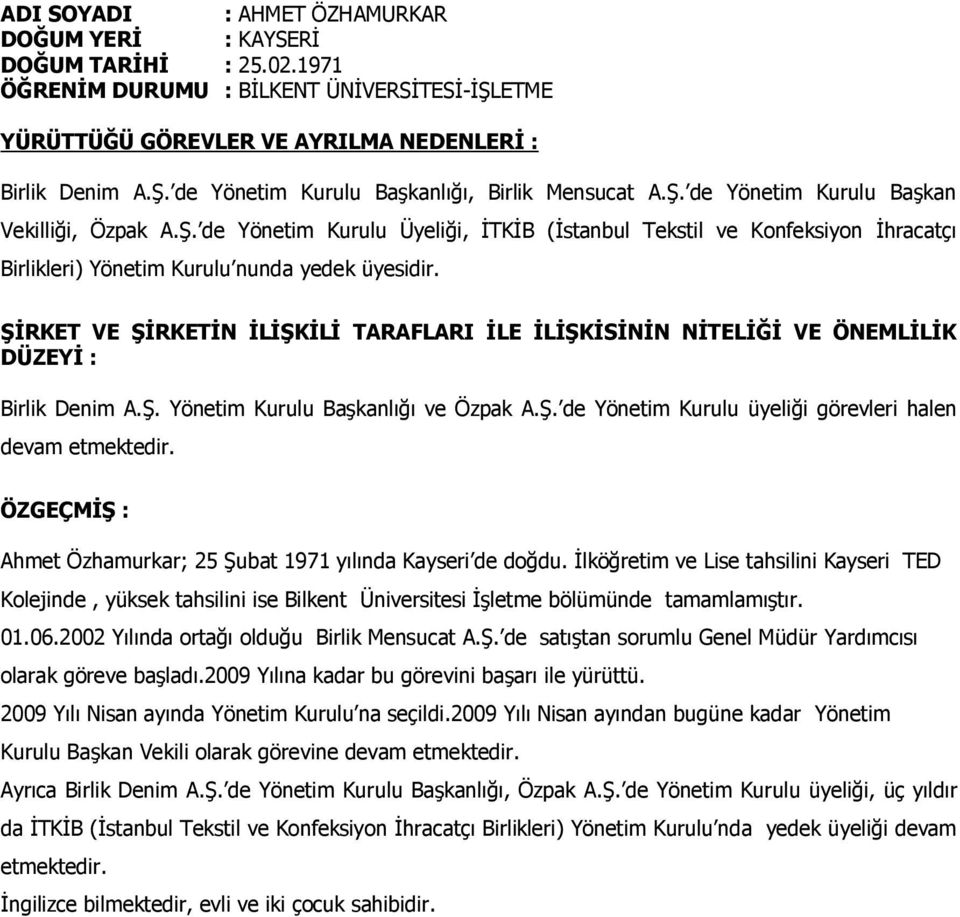 ADI SOYADI : AHMET ÖZHAMURKAR
DOĞUM YERİ : KAYSERİ
DOĞUM TARİHİ : 25.02.1971
ÖĞRENİM DURUMU : BİLKENT ÜNİVERSİTESİ-İŞLETME

YÜRÜTTÜĞÜ GÖREVLER VE AYRILMA NEDENLERİ :

Birlik Denim A.Ş.'de Yönetim Kurulu Başkanlığı, Birlik Mensucat A.Ş.'de Yönetim Kurulu Başkan Vekilliği, Özpak A.Ş.'de Yönetim Kurulu Üyeliği, İTKİB (İstanbul Tekstil ve Konfeksiyon İhracatçı Birlikleri) Yönetim Kurulu'nunda yedek üyesidir.

ŞİRKET VE ŞİRKETİN İLİŞKİLİ TARAFLARI İLE İLİŞKİSİNİN NİTELİĞİ VE ÖNEMLİLİK DÜZEYİ :

Birlik Denim A.Ş. Yönetim Kurulu Başkanlığı ve Özpak A.Ş.'de Yönetim Kurulu üyeliği görevleri halen devam etmektedir.

ÖZGEÇMİŞ :

Ahmet Özhamurkar; 25 Şubat 1971 yılında Kayseri'de doğdu. İlköğretim ve Lise tahsilini Kayseri TED Kolejinde , yüksek tahsilini ise Bilkent Üniversitesi İşletme bölümünde tamamlamıştır.
01.06.2002 Yılında ortağı olduğu Birlik Mensucat A.Ş.'de satıştan sorumlu Genel Müdür Yardımcısı olarak göreve başladı.2009 Yılına kadar bu görevini başarı ile yürüttü.
2009 Yılı Nisan ayında Yönetim Kurulu'na seçildi.2009 Yılı Nisan ayından bugüne kadar Yönetim Kurulu Başkan Vekili olarak görevine devam etmektedir.
Ayrıca Birlik Denim A.Ş.'de Yönetim Kurulu Başkanlığı, Özpak A.Ş.'de Yönetim Kurulu üyeliği, üç yıldır da İTKİB (İstanbul Tekstil ve Konfeksiyon İhracatçı Birlikleri) Yönetim Kurulu'nda yedek üyeliği devam etmektedir.
İngilizce bilmektedir, evli ve iki çocuk sahibidir.